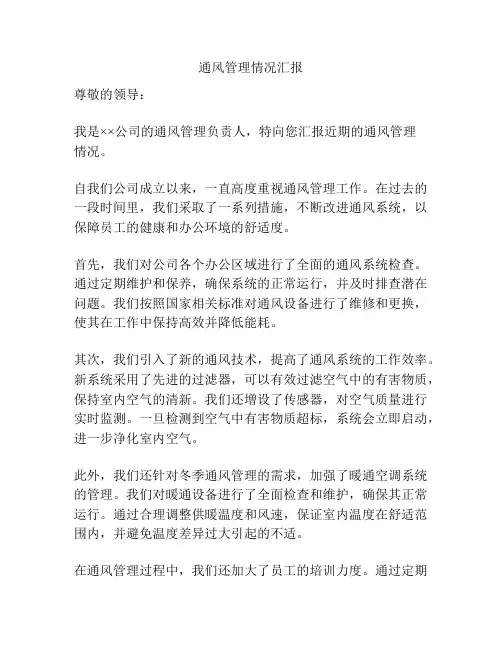 通风管理情况汇报

尊敬的领导：

我是××公司的通风管理负责人，特向您汇报近期的通风管理情况。

自我们公司成立以来，一直高度重视通风管理工作。在过去的一段时间里，我们采取了一系列措施，不断改进通风系统，以保障员工的健康和办公环境的舒适度。

首先，我们对公司各个办公区域进行了全面的通风系统检查。通过定期维护和保养，确保系统的正常运行，并及时排查潜在问题。我们按照国家相关标准对通风设备进行了维修和更换，使其在工作中保持高效并降低能耗。

其次，我们引入了新的通风技术，提高了通风系统的工作效率。新系统采用了先进的过滤器，可以有效过滤空气中的有害物质，保持室内空气的清新。我们还增设了传感器，对空气质量进行实时监测。一旦检测到空气中有害物质超标，系统会立即启动，进一步净化室内空气。

此外，我们还针对冬季通风管理的需求，加强了暖通空调系统的管理。我们对暖通设备进行了全面检查和维护，确保其正常运行。通过合理调整供暖温度和风速，保证室内温度在舒适范围内，并避免温度差异过大引起的不适。

在通风管理过程中，我们还加大了员工的培训力度。通过定期